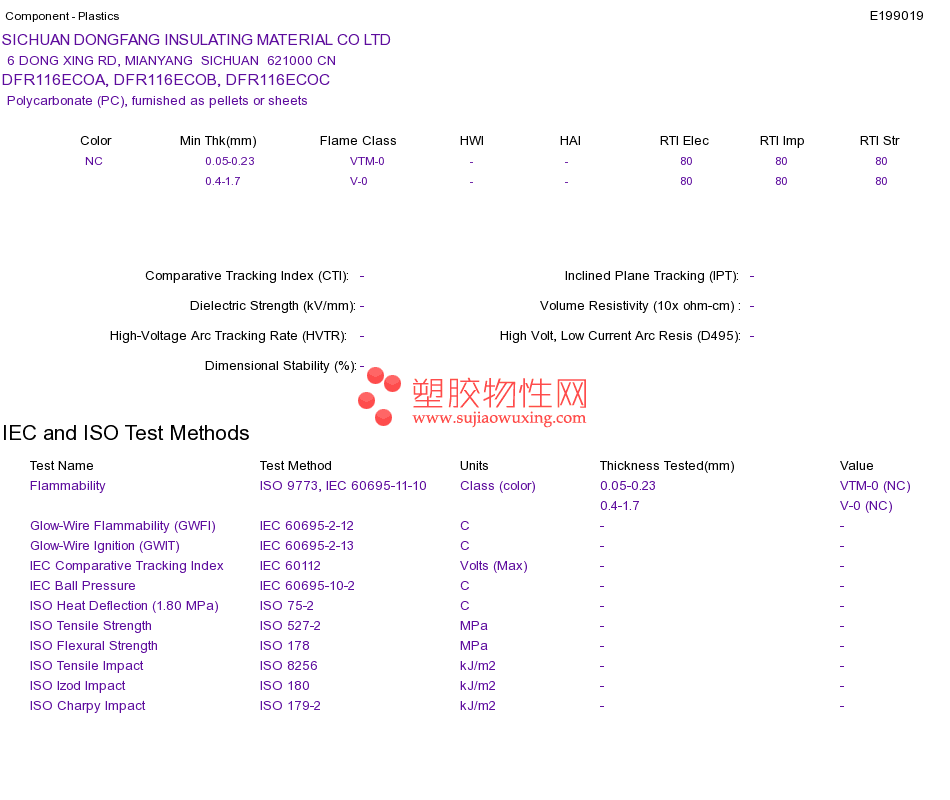 Component - Plastics
E199019

SICHUAN DONGFANG INSULATING MATERIAL CO LTD
6 DONG XING RD, MIANYANG SICHUAN 621000 CN
DFR116ECOA, DFR116ECOB, DFR116ECOC
Polycarbonate (PC), furnished as pellets or sheets

| Color | Min Thk(mm) | Flame Class | HWI | HAI | RTI Elec | RTI Imp | RTI Str |
|---|---|---|---|---|---|---|---|
| NC | 0.05-0.23 | VTM-0 | - | - | 80 | 80 | 80 |
|  | 0.4-1.7 | V-0 | - | - | 80 | 80 | 80 |

Comparative Tracking Index (CTI): -
Dielectric Strength (kV/mm): -
High-Voltage Arc Tracking Rate (HVTR): -
Dimensional Stability (%): -

Inclined Plane Tracking (IPT): -
Volume Resistivity (10x ohm-cm) : -
High Volt, Low Current Arc Resis (D495): -

IEC and ISO Test Methods

| Test Name | Test Method | Units | Thickness Tested(mm) | Value |
|---|---|---|---|---|
| Flammability | ISO 9773, IEC 60695-11-10 | Class (color) | 0.05-0.23 | VTM-0 (NC) |
|  |  |  | 0.4-1.7 | V-0 (NC) |
| Glow-Wire Flammability (GWFI) | IEC 60695-2-12 | C | - | - |
| Glow-Wire Ignition (GWIT) | IEC 60695-2-13 | C | - | - |
| IEC Comparative Tracking Index | IEC 60112 | Volts (Max) | - | - |
| IEC Ball Pressure | IEC 60695-10-2 | C | - | - |
| ISO Heat Deflection (1.80 MPa) | ISO 75-2 | C | - | - |
| ISO Tensile Strength | ISO 527-2 | MPa | - | - |
| ISO Flexural Strength | ISO 178 | MPa | - | - |
| ISO Tensile Impact | ISO 8256 | kJ/m2 | - | - |
| ISO Izod Impact | ISO 180 | kJ/m2 | - | - |
| ISO Charpy Impact | ISO 179-2 | kJ/m2 | - | - |

塑胶物性网
www.sujiaowuxing.com